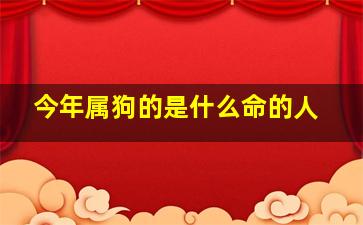 今年属狗的是什么命的人